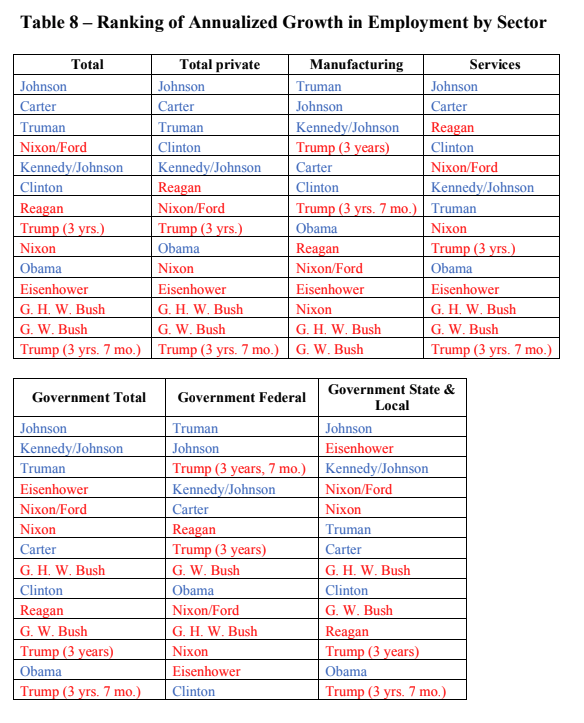 Table 8 – Ranking of Annualized Growth in Employment by Sector

| Total | Total private | Manufacturing | Services |
|---|---|---|---|
| Johnson | Johnson | Truman | Johnson |
| Carter | Carter | Johnson | Carter |
| Truman | Truman | Kennedy/Johnson | Reagan |
| Nixon/Ford | Clinton | Trump (3 years) | Clinton |
| Kennedy/Johnson | Kennedy/Johnson | Carter | Nixon/Ford |
| Clinton | Reagan | Clinton | Kennedy/Johnson |
| Reagan | Nixon/Ford | Trump (3 yrs. 7 mo.) | Truman |
| Trump (3 yrs.) | Trump (3 yrs.) | Obama | Nixon |
| Nixon | Obama | Reagan | Trump (3 yrs.) |
| Obama | Nixon | Nixon/Ford | Obama |
| Eisenhower | Eisenhower | Eisenhower | Eisenhower |
| G. H. W. Bush | G. H. W. Bush | Nixon | G. H. W. Bush |
| G. W. Bush | G. W. Bush | G. H. W. Bush | G. W. Bush |
| Trump (3 yrs. 7 mo.) | Trump (3 yrs. 7 mo.) | G. W. Bush | Trump (3 yrs. 7 mo.) |

| Government Total | Government Federal | Government State & Local |
|---|---|---|
| Johnson | Truman | Johnson |
| Kennedy/Johnson | Johnson | Eisenhower |
| Truman | Trump (3 years, 7 mo.) | Kennedy/Johnson |
| Eisenhower | Kennedy/Johnson | Nixon/Ford |
| Nixon/Ford | Carter | Nixon |
| Nixon | Reagan | Truman |
| Carter | Trump (3 years) | Carter |
| G. H. W. Bush | G. W. Bush | G. H. W. Bush |
| Clinton | Obama | Clinton |
| Reagan | Nixon/Ford | G. W. Bush |
| G. W. Bush | G. H. W. Bush | Reagan |
| Trump (3 years) | Nixon | Trump (3 years) |
| Obama | Eisenhower | Obama |
| Trump (3 yrs. 7 mo.) | Clinton | Trump (3 yrs. 7 mo.) |